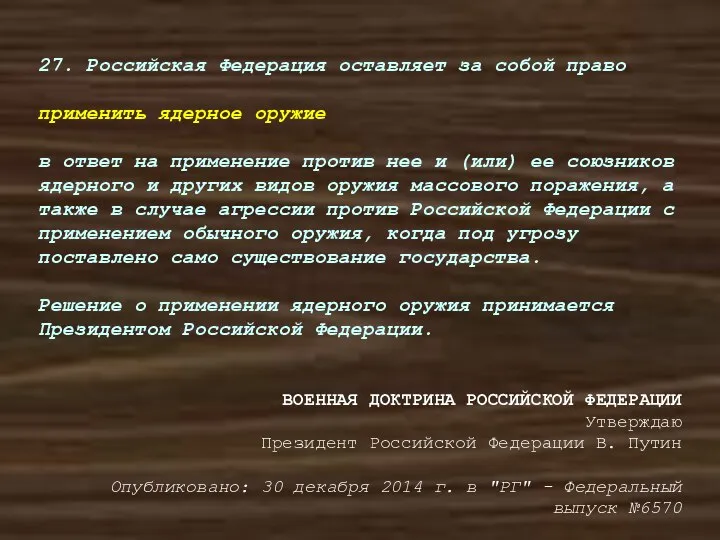 27. Российская Федерация оставляет за собой право

применить ядерное оружие

в ответ на применение против нее и (или) ее союзников ядерного и других видов оружия массового поражения, а также в случае агрессии против Российской Федерации с применением обычного оружия, когда под угрозу поставлено само существование государства.

Решение о применении ядерного оружия принимается Президентом Российской Федерации.

ВОЕННАЯ ДОКТРИНА РОССИЙСКОЙ ФЕДЕРАЦИИ
Утверждаю
Президент Российской Федерации В. Путин

Опубликовано: 30 декабря 2014 г. в "РГ" - Федеральный выпуск №6570